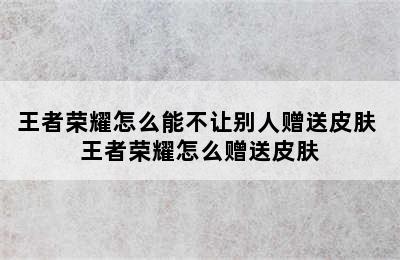 王者荣耀怎么能不让别人赠送皮肤
王者荣耀怎么赠送皮肤